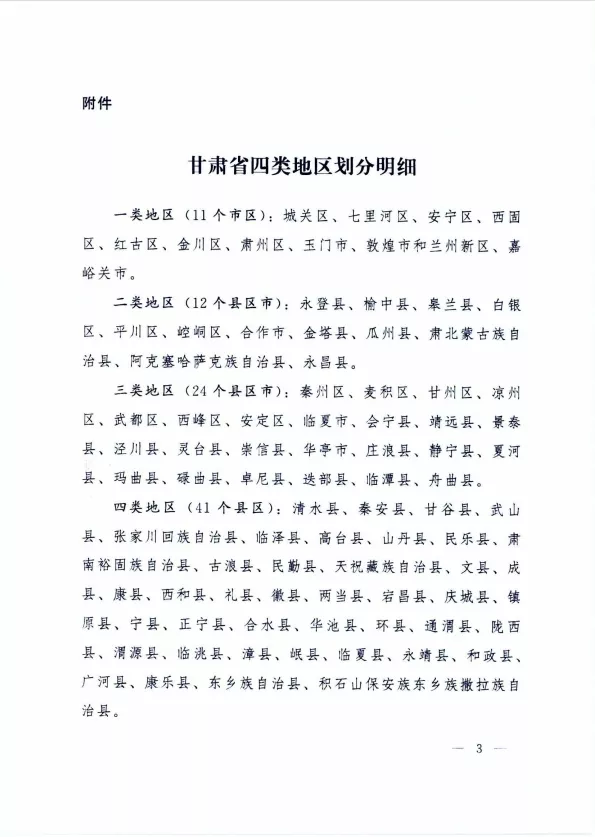 附件

甘肃省四类地区划分明细

一类地区（11个市区）：城关区、七里河区、安宁区、西固区、红古区、金川区、肃州区、玉门市、敦煌市和兰州新区、嘉峪关市。

二类地区（12个县区市）：永登县、榆中县、皋兰县、白银区、平川区、崆峒区、合作市、金塔县、瓜州县、肃北蒙古族自治县、阿克塞哈萨克族自治县、永昌县。

三类地区（24个县区市）：秦州区、麦积区、甘州区、凉州区、武都区、西峰区、安定区、临夏市、会宁县、靖远县、景泰县、泾川县、灵台县、崇信县、华亭市、庄浪县、静宁县、夏河县、玛曲县、碌曲县、卓尼县、迭部县、临潭县、舟曲县。

四类地区（41个县区）：清水县、秦安县、甘谷县、武山县、张家川回族自治县、临泽县、高台县、山丹县、民乐县、肃南裕固族自治县、古浪县、民勤县、天祝藏族自治县、文县、成县、康县、西和县、礼县、徽县、两当县、宕昌县、庆城县、镇原县、宁县、正宁县、合水县、华池县、环县、通渭县、陇西县、渭源县、临洮县、漳县、岷县、临夏县、永靖县、和政县、广河县、康乐县、东乡族自治县、积石山保安族东乡族撒拉族自治县。

— 3 —